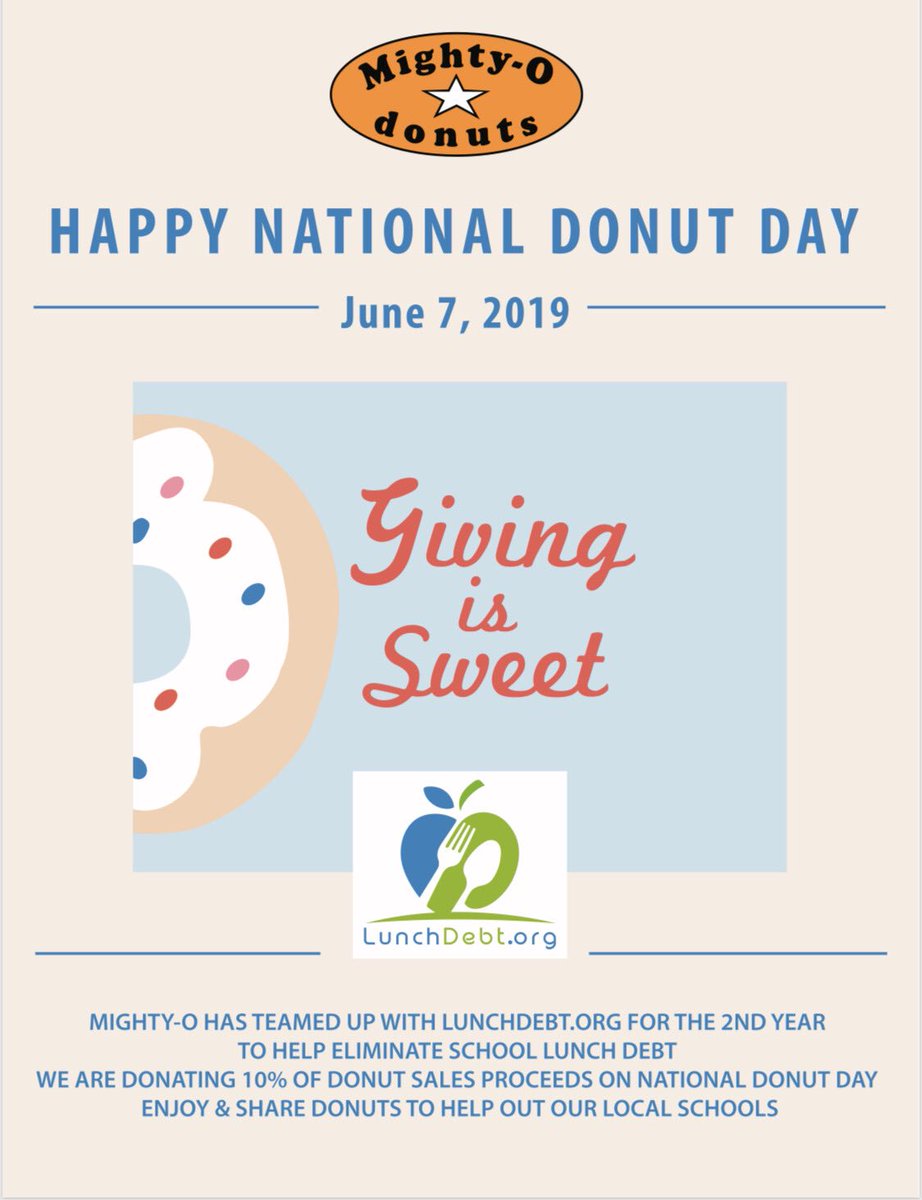 Mighty-O
donuts

HAPPY NATIONAL DONUT DAY

June 7, 2019

Giving is Sweet

LunchDebt.org

MIGHTY-O HAS TEAMED UP WITH LUNCHDEBT.ORG FOR THE 2ND YEAR
TO HELP ELIMINATE SCHOOL LUNCH DEBT
WE ARE DONATING 10% OF DONUT SALES PROCEEDS ON NATIONAL DONUT DAY
ENJOY & SHARE DONUTS TO HELP OUT OUR LOCAL SCHOOLS